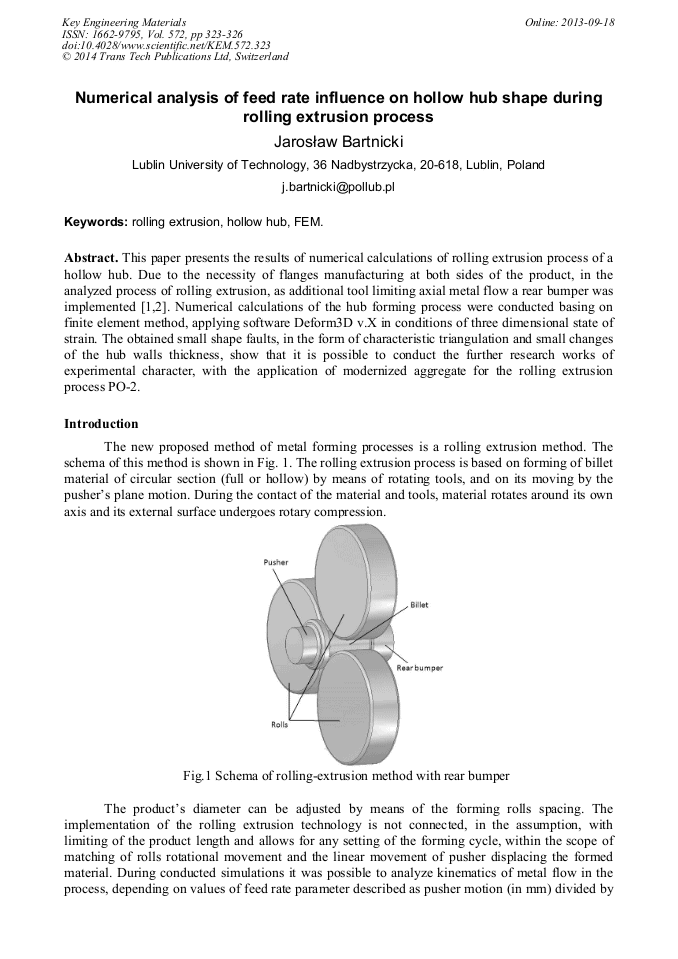 Key Engineering Materials
ISSN: 1662-9795, Vol. 572, pp 323-326
doi:10.4028/www.scientific.net/KEM.572.323
© 2014 Trans Tech Publications Ltd, Switzerland

Online: 2013-09-18

Numerical analysis of feed rate influence on hollow hub shape during rolling extrusion process

Jarosław Bartnicki

Lublin University of Technology, 36 Nadbystrzycka, 20-618, Lublin, Poland

j.bartnicki@pollub.pl

Keywords: rolling extrusion, hollow hub, FEM.

Abstract. This paper presents the results of numerical calculations of rolling extrusion process of a hollow hub. Due to the necessity of flanges manufacturing at both sides of the product, in the analyzed process of rolling extrusion, as additional tool limiting axial metal flow a rear bumper was implemented [1,2]. Numerical calculations of the hub forming process were conducted basing on finite element method, applying software Deform3D v.X in conditions of three dimensional state of strain. The obtained small shape faults, in the form of characteristic triangulation and small changes of the hub walls thickness, show that it is possible to conduct the further research works of experimental character, with the application of modernized aggregate for the rolling extrusion process PO-2.

Introduction

The new proposed method of metal forming processes is a rolling extrusion method. The schema of this method is shown in Fig. 1. The rolling extrusion process is based on forming of billet material of circular section (full or hollow) by means of rotating tools, and on its moving by the pusher's plane motion. During the contact of the material and tools, material rotates around its own axis and its external surface undergoes rotary compression.

Pusher
Billet
Rear bumper
Rolls

Fig.1 Schema of rolling-extrusion method with rear bumper

The product's diameter can be adjusted by means of the forming rolls spacing. The implementation of the rolling extrusion technology is not connected, in the assumption, with limiting of the product length and allows for any setting of the forming cycle, within the scope of matching of rolls rotational movement and the linear movement of pusher displacing the formed material. During conducted simulations it was possible to analyze kinematics of metal flow in the process, depending on values of feed rate parameter described as pusher motion (in mm) divided by